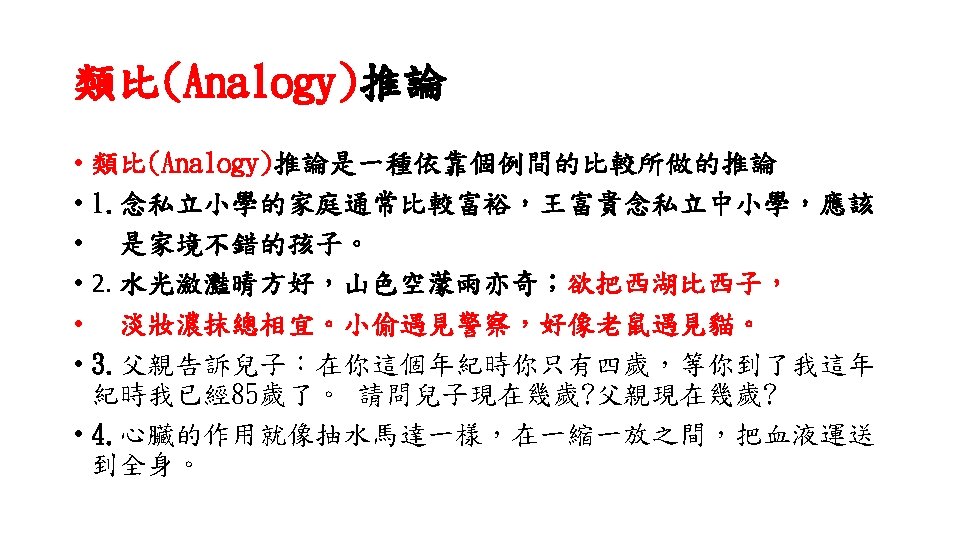 類比(Analogy)推論

• 類比(Analogy)推論是一種依靠個例間的比較所做的推論

• 1.念私立小學的家庭通常比較富裕，王富貴念私立中小學，應該

• 是家境不錯的孩子。

• 2.水光瀲灩晴方好，山色空濛雨亦奇；欲把西湖比西子，

• 淡妝濃抹總相宜。小偷遇見警察，好像老鼠遇見貓。

• 3.父親告訴兒子：在你這個年紀時你只有四歲，等你到了我這年紀時我已經85歲了。 請問兒子現在幾歲?父親現在幾歲?

• 4.心臟的作用就像抽水馬達一樣，在一縮一放之間，把血液運送到全身。